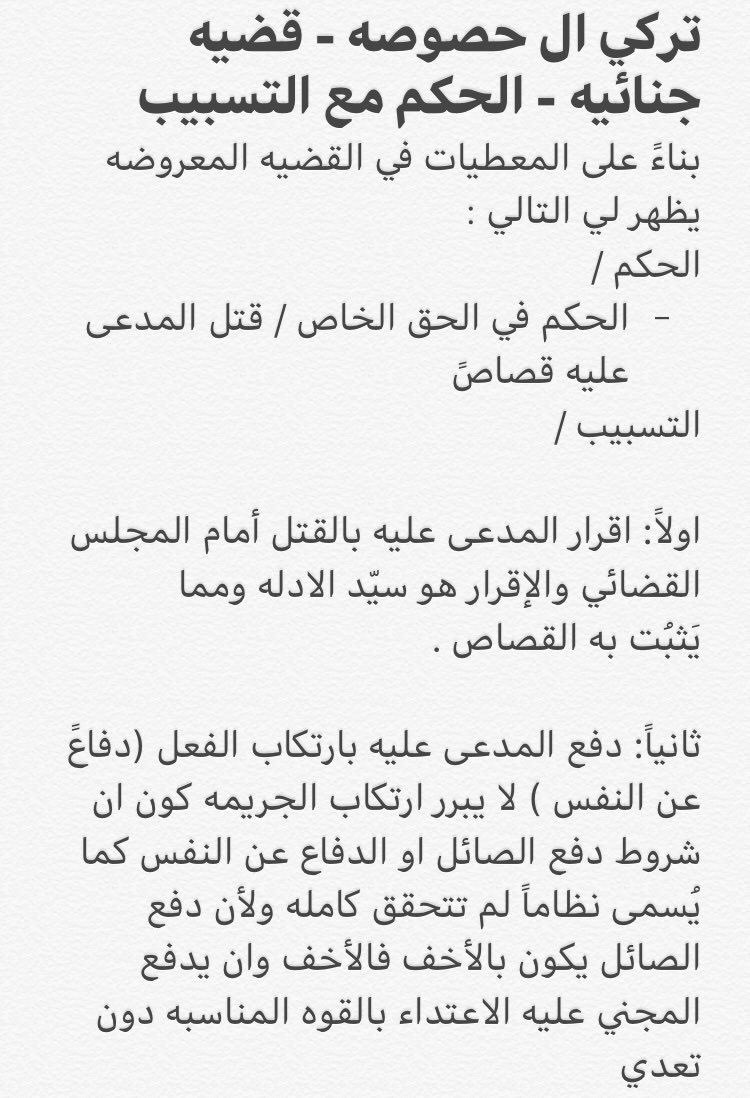 تركي ال حصوصه - قضيه جنائيه - الحكم مع التسبيب

بناءً على المعطيات في القضيه المعروضه يظهر لي التالي :

الحكم /

- الحكم في الحق الخاص / قتل المدعى عليه قصاصً

التسبيب /

اولاً: اقرار المدعى عليه بالقتل أمام المجلس القضائي والإقرار هو سيّد الادله ومما يَثبُت به القصاص .

ثانياً: دفع المدعى عليه بارتكاب الفعل (دفاعً عن النفس ) لا يبرر ارتكاب الجريمه كون ان شروط دفع الصائل او الدفاع عن النفس كما يُسمى نظاماً لم تتحقق كامله ولأن دفع الصائل يكون بالأخف فالأخف وان يدفع المجني عليه الاعتداء بالقوه المناسبه دون تعدي